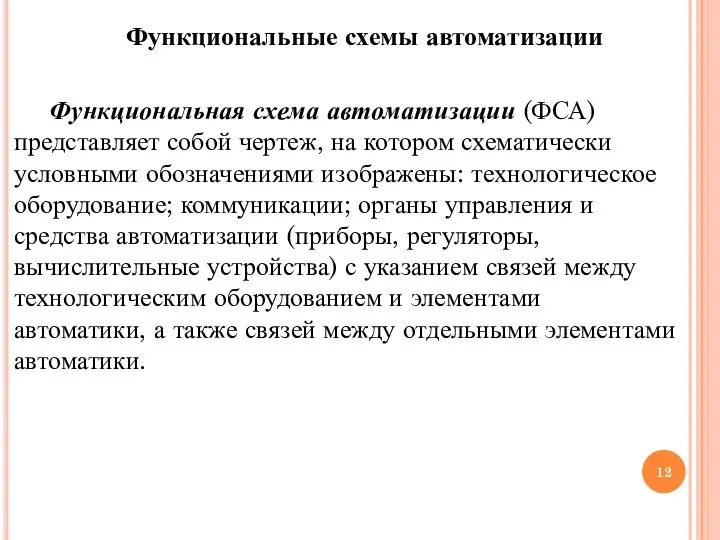 Функциональные схемы автоматизации

Функциональная схема автоматизации (ФСА) представляет собой чертеж, на котором схематически условными обозначениями изображены: технологическое оборудование; коммуникации; органы управления и средства автоматизации (приборы, регуляторы, вычислительные устройства) с указанием связей между технологическим оборудованием и элементами автоматики, а также связей между отдельными элементами автоматики.

12